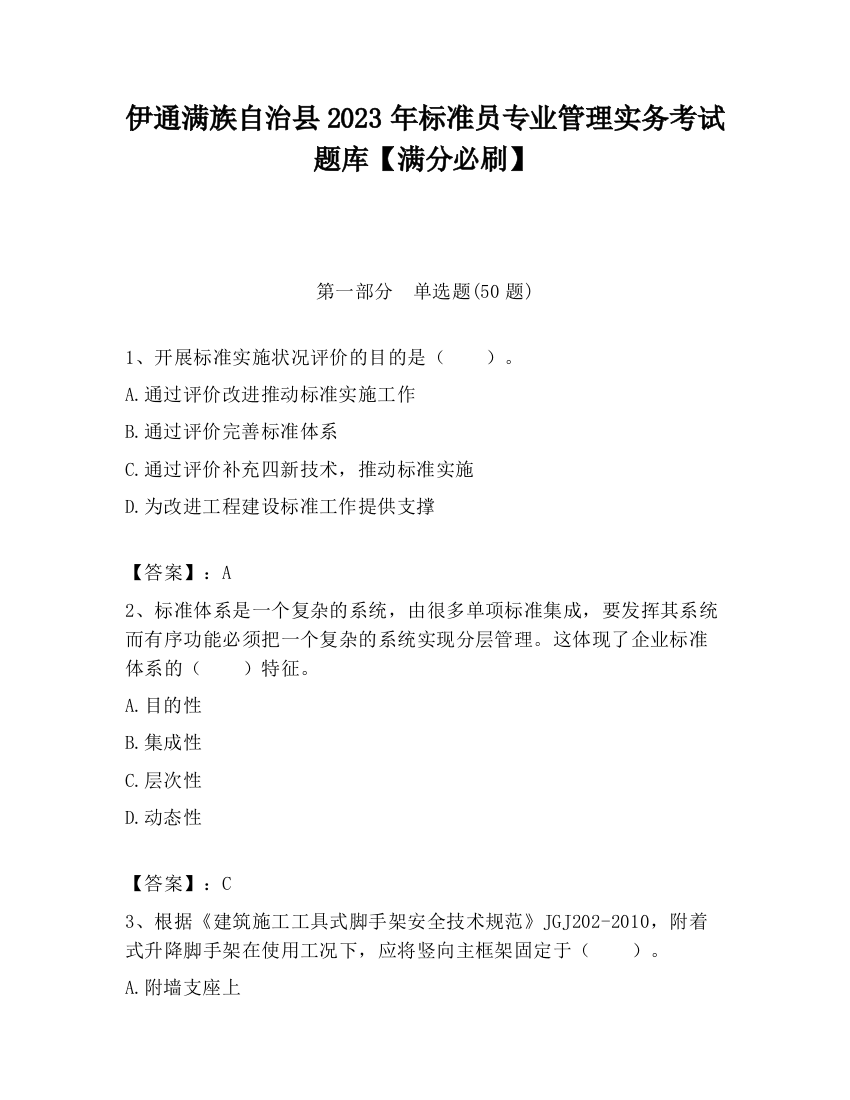 伊通满族自治县2023年标准员专业管理实务考试题库【满分必刷】

第一部分　单选题(50题)

1、开展标准实施状况评价的目的是（　　）。

A.通过评价改进推动标准实施工作

B.通过评价完善标准体系

C.通过评价补充四新技术，推动标准实施

D.为改进工程建设标准工作提供支撑

【答案】：A

2、标准体系是一个复杂的系统，由很多单项标准集成，要发挥其系统而有序功能必须把一个复杂的系统实现分层管理。这体现了企业标准体系的（　　）特征。

A.目的性

B.集成性

C.层次性

D.动态性

【答案】：C

3、根据《建筑施工工具式脚手架安全技术规范》JGJ202-2010，附着式升降脚手架在使用工况下，应将竖向主框架固定于（　　）。

A.附墙支座上